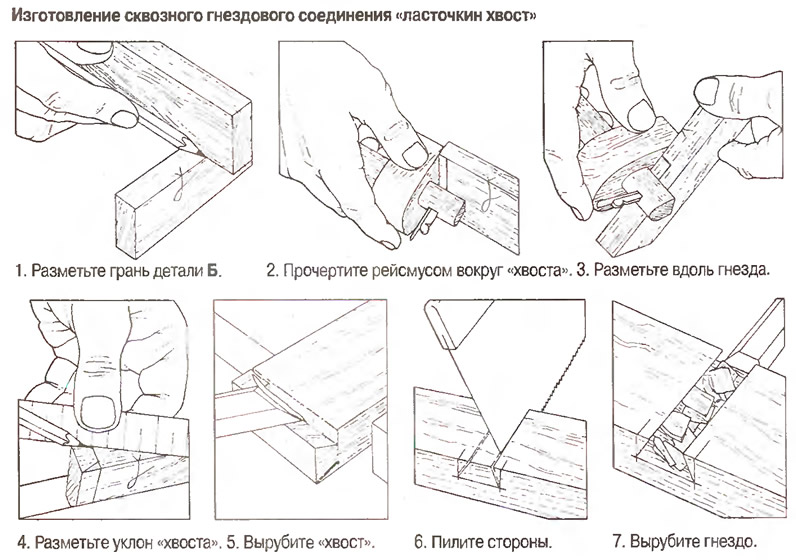 Изготовление сквозного гнездового соединения «ласточкин хвост»

1. Разметьте грань детали Б.

2. Прочертите рейсмусом вокруг «хвоста».

3. Разметьте вдоль гнезда.

4. Разметьте уклон «хвоста».

5. Вырубите «хвост».

6. Пилите стороны.

7. Вырубите гнездо.